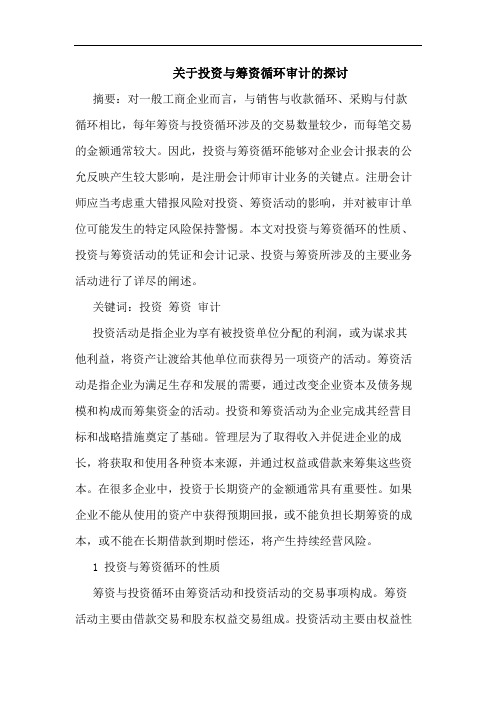 关于投资与筹资循环审计的探讨

摘要：对一般工商企业而言，与销售与收款循环、采购与付款循环相比，每年筹资与投资循环涉及的交易数量较少，而每笔交易的金额通常较大。因此，投资与筹资循环能够对企业会计报表的公允反映产生较大影响，是注册会计师审计业务的关键点。注册会计师应当考虑重大错报风险对投资、筹资活动的影响，并对被审计单位可能发生的特定风险保持警惕。本文对投资与筹资循环的性质、投资与筹资活动的凭证和会计记录、投资与筹资所涉及的主要业务活动进行了详尽的阐述。

关键词：投资 筹资 审计

投资活动是指企业为享有被投资单位分配的利润，或为谋求其他利益，将资产让渡给其他单位而获得另一项资产的活动。筹资活动是指企业为满足生存和发展的需要，通过改变企业资本及债务规模和构成而筹集资金的活动。投资和筹资活动为企业完成其经营目标和战略措施奠定了基础。管理层为了取得收入并促进企业的成长，将获取和使用各种资本来源，并通过权益或借款来筹集这些资本。在很多企业中，投资于长期资产的金额通常具有重要性。如果企业不能从使用的资产中获得预期回报，或不能负担长期筹资的成本，或不能在长期借款到期时偿还，将产生持续经营风险。

1 投资与筹资循环的性质

筹资与投资循环由筹资活动和投资活动的交易事项构成。筹资活动主要由借款交易和股东权益交易组成。投资活动主要由权益性